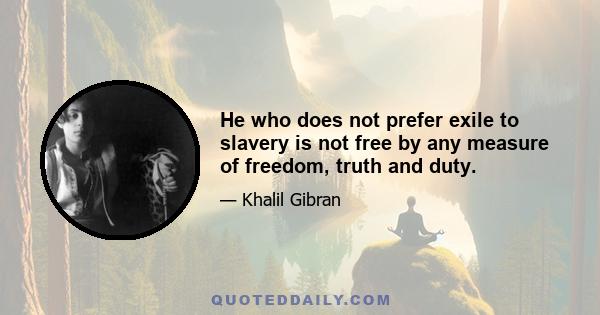 He who does not prefer exile to slavery is not free by any measure of freedom, truth and duty.

— Khalil Gibran

QUOTEDDAILY.COM